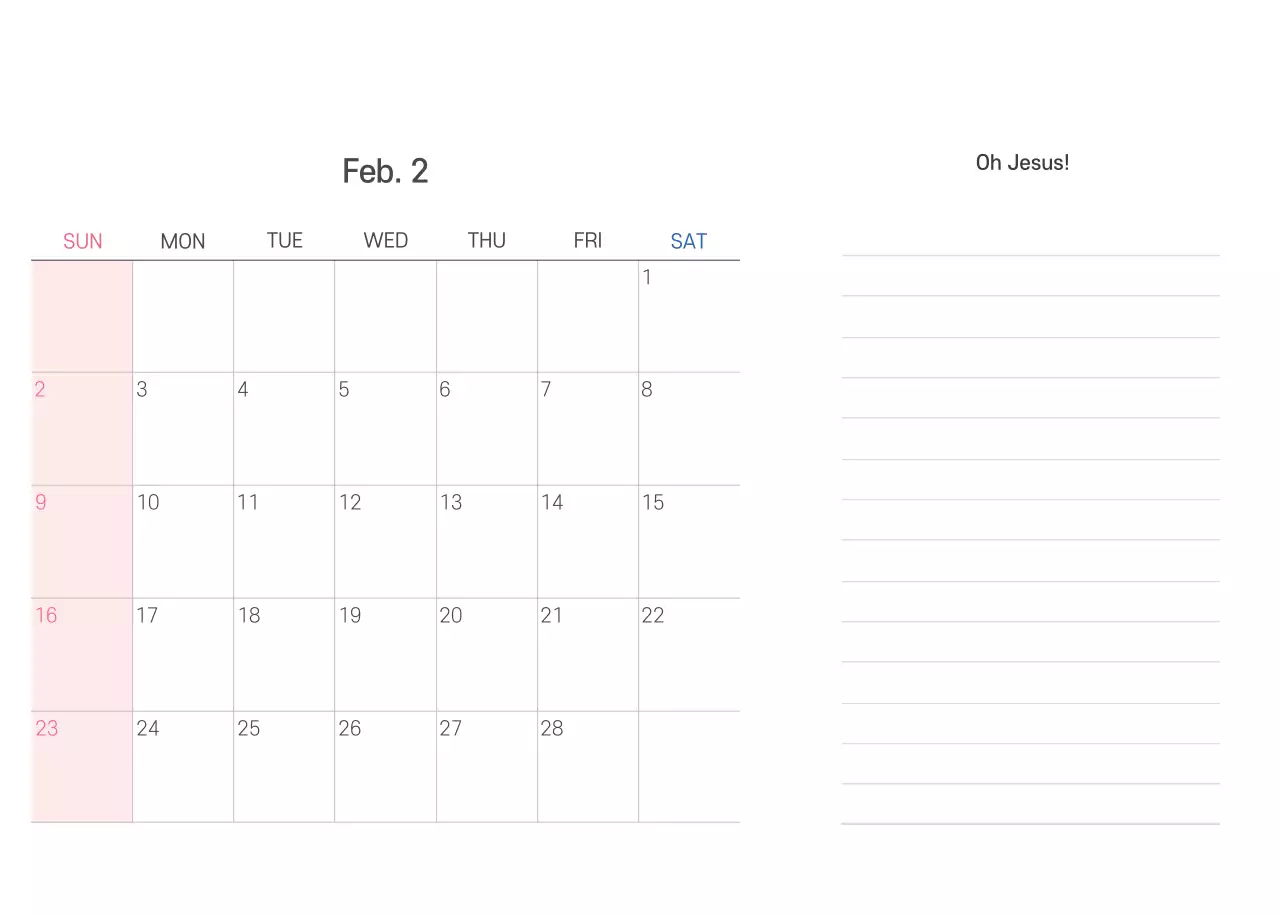 Feb. 2

| SUN | MON | TUE | WED | THU | FRI | SAT |
|---|---|---|---|---|---|---|
| | | | | | | 1 |
| 2 | 3 | 4 | 5 | 6 | 7 | 8 |
| 9 | 10 | 11 | 12 | 13 | 14 | 15 |
| 16 | 17 | 18 | 19 | 20 | 21 | 22 |
| 23 | 24 | 25 | 26 | 27 | 28 | |

Oh Jesus!